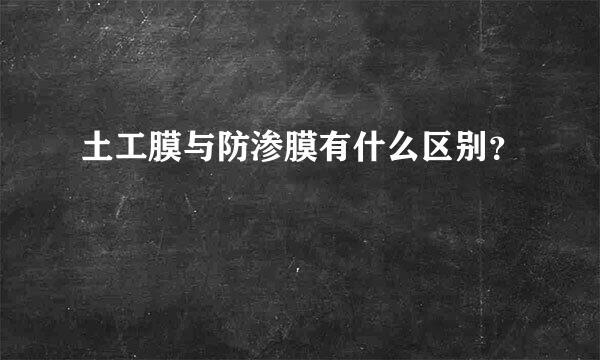 土工膜与防渗膜有什么区别?